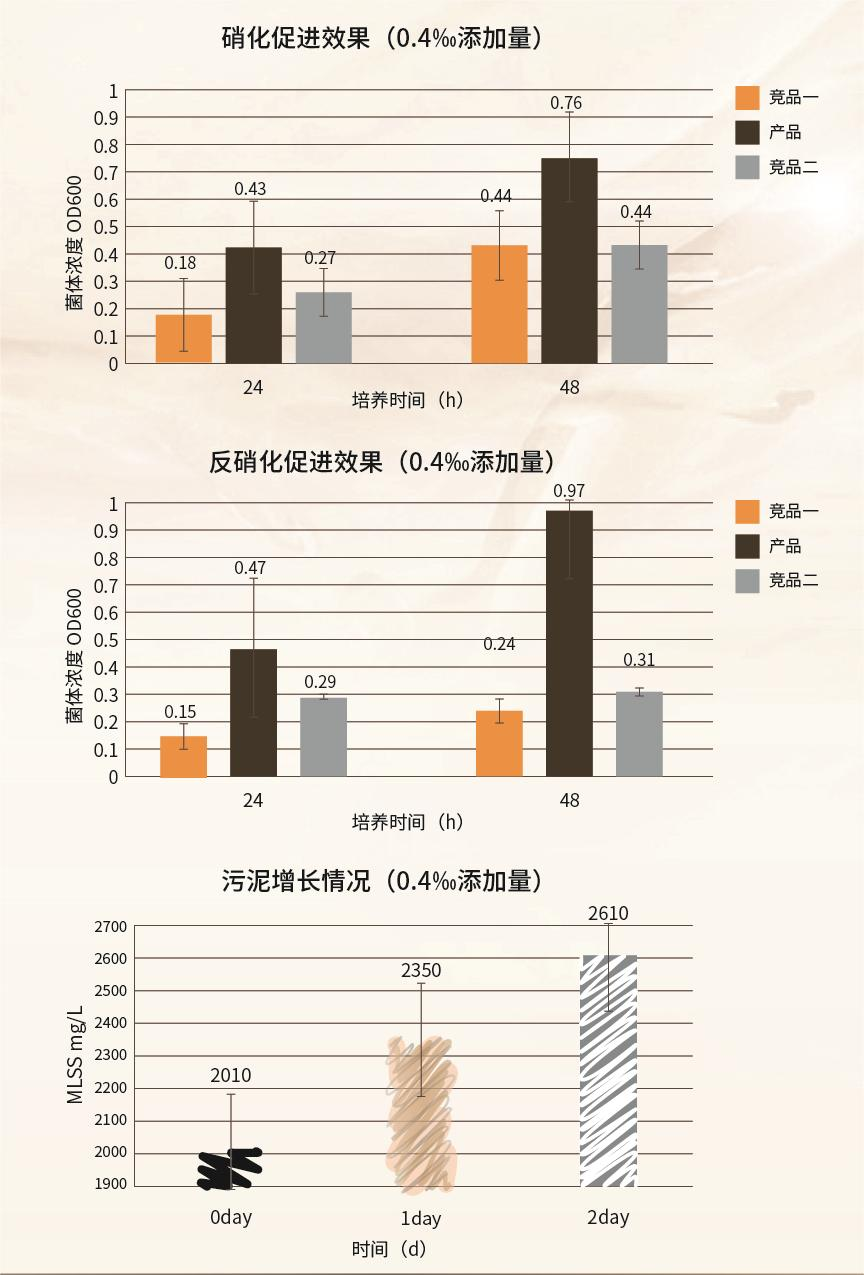 硝化促进效果（0.4‰添加量）

竞品一
产品
竞品二

菌体浓度 OD600

1
0.9
0.8
0.7
0.6
0.5
0.4
0.3
0.2
0.1
0

0.18
0.43
0.27
0.44
0.76
0.44

24
48
培养时间（h）

反硝化促进效果（0.4‰添加量）

竞品一
产品
竞品二

菌体浓度 OD600

1
0.9
0.8
0.7
0.6
0.5
0.4
0.3
0.2
0.1
0

0.15
0.47
0.29
0.24
0.97
0.31

24
48
培养时间（h）

污泥增长情况（0.4‰添加量）

MLSS mg/L

2700
2600
2500
2400
2300
2200
2100
2000
1900

2010
2350
2610

0day
1day
2day
时间（d）